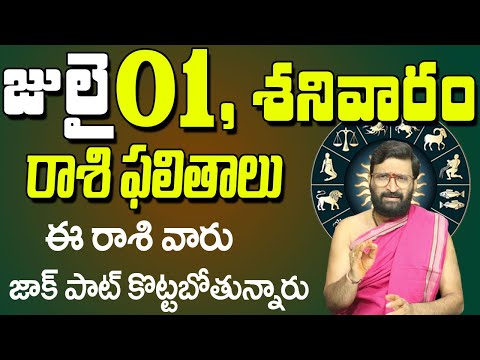 జులై 01, శనివారం
రాశి ఫలితాలు
ఈ రాశి వారు
జాక్ పాట్ కొట్టబోతున్నారు